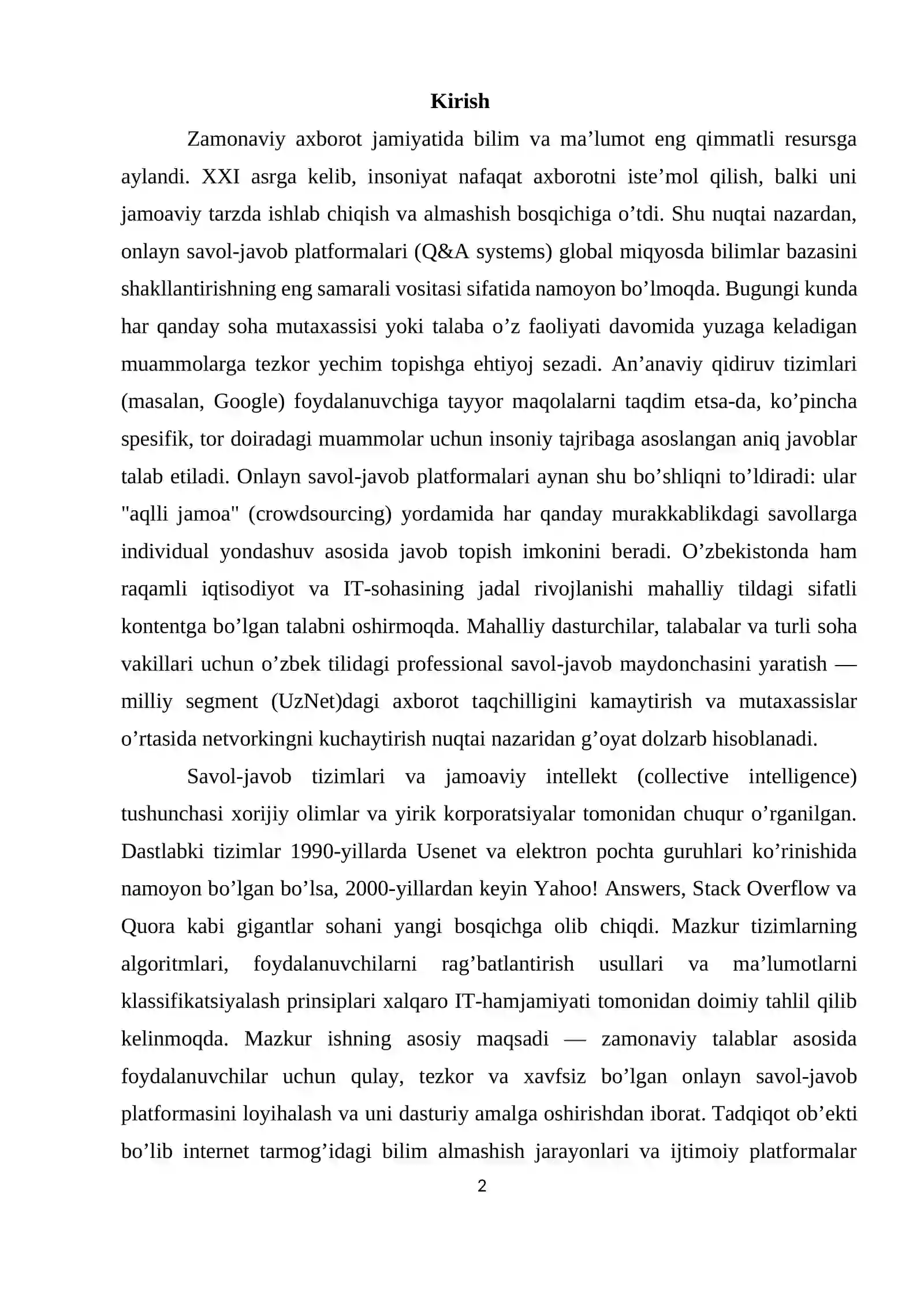 Kirish

Zamonaviy axborot jamiyatida bilim va ma'lumot eng qimmatli resursga aylandi. XXI asrga kelib, insoniyat nafaqat axborotni iste'mol qilish, balki uni jamoaviy tarzda ishlab chiqish va almashish bosqichiga o'tdi. Shu nuqtai nazardan, onlayn savol-javob platformalari (Q&A systems) global miqyosda bilimlar bazasini shakllantirishning eng samarali vositasi sifatida namoyon bo'lmoqda. Bugungi kunda har qanday soha mutaxassisi yoki talaba o'z faoliyati davomida yuzaga keladigan muammolarga tezkor yechim topishga ehtiyoj sezadi. An'anaviy qidiruv tizimlari (masalan, Google) foydalanuvchiga tayyor maqolalarni taqdim etsa-da, ko'pincha spesifik, tor doiradagi muammolar uchun insoniy tajribaga asoslangan aniq javoblar talab etiladi. Onlayn savol-javob platformalari aynan shu bo'shliqni to'ldiradi: ular "aqlli jamoa" (crowdsourcing) yordamida har qanday murakkablikdagi savollarga individual yondashuv asosida javob topish imkonini beradi. O'zbekistonda ham raqamli iqtisodiyot va IT-sohasining jadal rivojlanishi mahalliy tildagi sifatli kontentga bo'lgan talabni oshirmoqda. Mahalliy dasturchilar, talabalar va turli soha vakillari uchun o'zbek tilidagi professional savol-javob maydonchasini yaratish — milliy segment (UzNet)dagi axborot taqchilligini kamaytirish va mutaxassislar o'rtasida netvorkingni kuchaytirish nuqtai nazaridan g'oyat dolzarb hisoblanadi.

Savol-javob tizimlari va jamoaviy intellekt (collective intelligence) tushunchasi xorijiy olimlar va yirik korporatsiyalar tomonidan chuqur o'rganilgan. Dastlabki tizimlar 1990-yillarda Usenet va elektron pochta guruhlari ko'rinishida namoyon bo'lgan bo'lsa, 2000-yillardan keyin Yahoo! Answers, Stack Overflow va Quora kabi gigantlar sohani yangi bosqichga olib chiqdi. Mazkur tizimlarning algoritmlari, foydalanuvchilarni rag'batlantirish usullari va ma'lumotlarni klassifikatsiyalash prinsiplari xalqaro IT-hamjamiyati tomonidan doimiy tahlil qilib kelinmoqda. Mazkur ishning asosiy maqsadi — zamonaviy talablar asosida foydalanuvchilar uchun qulay, tezkor va xavfsiz bo'lgan onlayn savol-javob platformasini loyihalash va uni dasturiy amalga oshirishdan iborat. Tadqiqot ob'ekti bo'lib internet tarmog'idagi bilim almashish jarayonlari va ijtimoiy platformalar

2